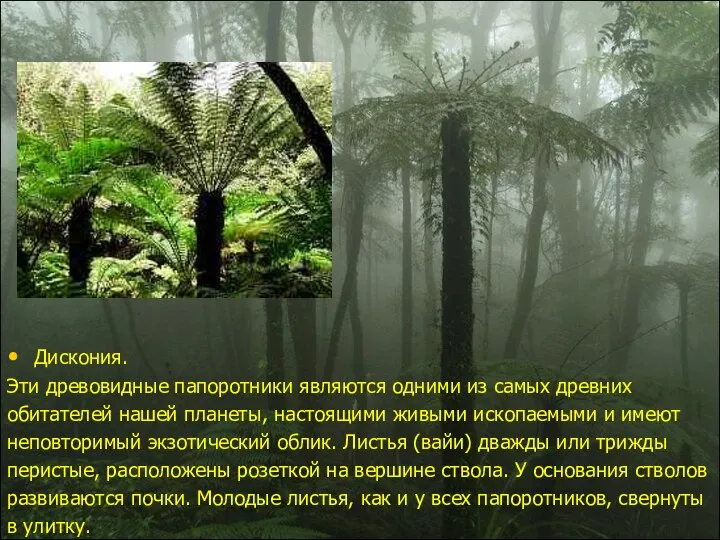 • Дискония.

Эти древовидные папоротники являются одними из самых древних обитателей нашей планеты, настоящими живыми ископаемыми и имеют неповторимый экзотический облик. Листья (вайи) дважды или трижды перистые, расположены розеткой на вершине ствола. У основания стволов развиваются почки. Молодые листья, как и у всех папоротников, свернуты в улитку.